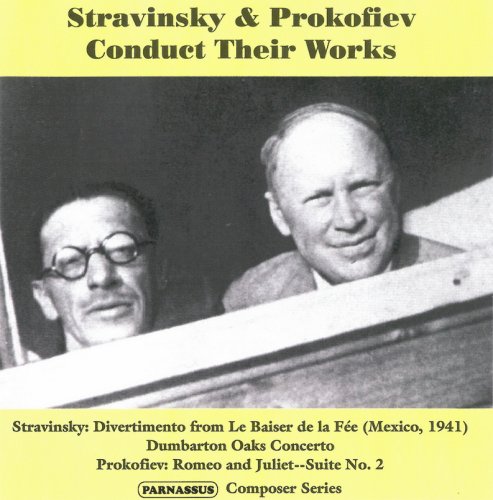 Stravinsky & Prokofiev
Conduct Their Works

Stravinsky: Divertimento from Le Baiser de la Fée (Mexico, 1941)
Dumbarton Oaks Concerto
Prokofiev: Romeo and Juliet--Suite No. 2

PARNASSUS Composer Series